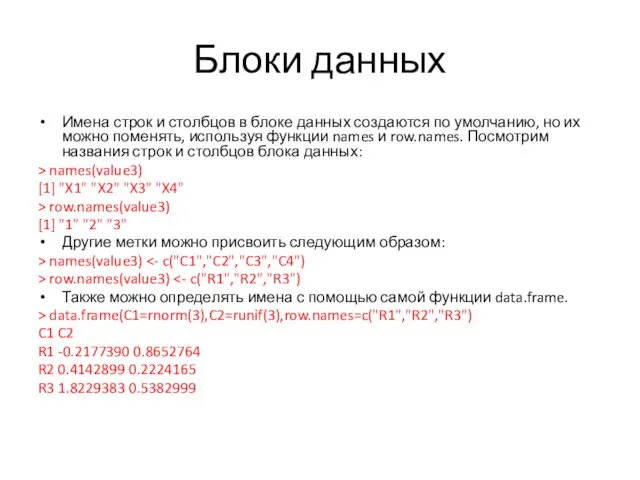 Блоки данных

• Имена строк и столбцов в блоке данных создаются по умолчанию, но их можно поменять, используя функции names и row.names. Посмотрим названия строк и столбцов блока данных:

> names(value3)
[1] "X1" "X2" "X3" "X4"
> row.names(value3)
[1] "1" "2" "3"

• Другие метки можно присвоить следующим образом:

> names(value3) <- c("C1","C2","C3","C4")
> row.names(value3) <- c("R1","R2","R3")

• Также можно определять имена с помощью самой функции data.frame.

> data.frame(C1=rnorm(3),C2=runif(3),row.names=c("R1","R2","R3")
C1 C2
R1 -0.2177390 0.8652764
R2 0.4142899 0.2224165
R3 1.8229383 0.5382999